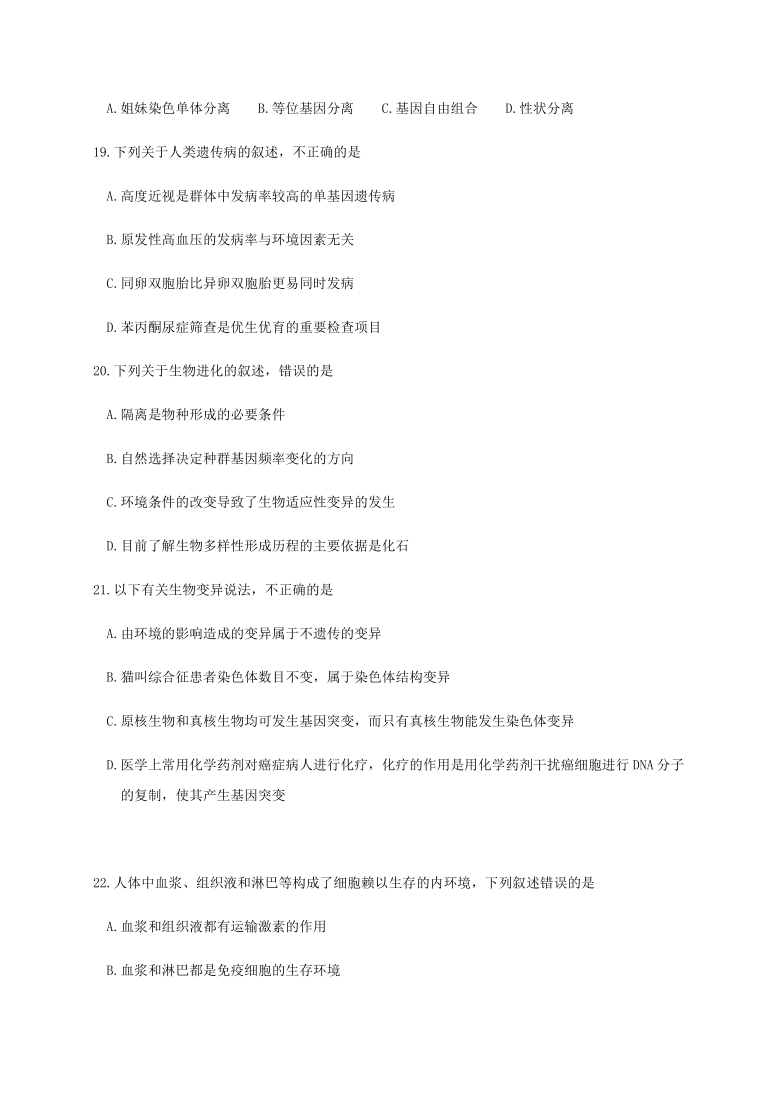 A.姐妹染色单体分离　B.等位基因分离　C.基因自由组合　D.性状分离

19.下列关于人类遗传病的叙述，不正确的是

A.高度近视是群体中发病率较高的单基因遗传病

B.原发性高血压的发病率与环境因素无关

C.同卵双胞胎比异卵双胞胎更易同时发病

D.苯丙酮尿症筛查是优生优育的重要检查项目

20.下列关于生物进化的叙述，错误的是

A.隔离是物种形成的必要条件

B.自然选择决定种群基因频率变化的方向

C.环境条件的改变导致了生物适应性变异的发生

D.目前了解生物多样性形成历程的主要依据是化石

21.以下有关生物变异说法，不正确的是

A.由环境的影响造成的变异属于不遗传的变异

B.猫叫综合征患者染色体数目不变，属于染色体结构变异

C.原核生物和真核生物均可发生基因突变，而只有真核生物能发生染色体变异

D.医学上常用化学药剂对癌症病人进行化疗，化疗的作用是用化学药剂干扰癌细胞进行 DNA 分子的复制，使其产生基因突变

22.人体中血浆、组织液和淋巴等构成了细胞赖以生存的内环境，下列叙述错误的是

A.血浆和组织液都有运输激素的作用

B.血浆和淋巴都是免疫细胞的生存环境